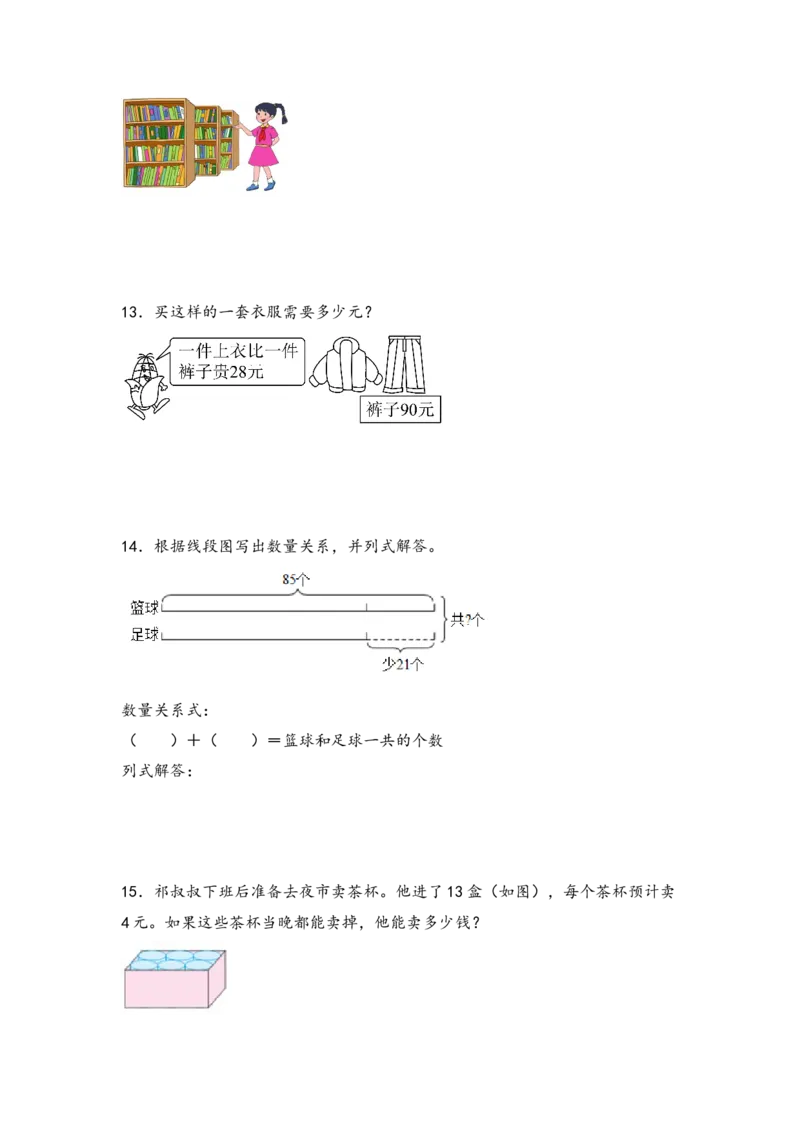 13．买这样的一套衣服需要多少元？

一件上衣比一件裤子贵28元

裤子90元

14．根据线段图写出数量关系，并列式解答。

85个

篮球

足球

共?个

少21个

数量关系式：

（　　）＋（　　）＝篮球和足球一共的个数

列式解答：

15．祁叔叔下班后准备去夜市卖茶杯。他进了13盒（如图），每个茶杯预计卖4元。如果这些茶杯当晚都能卖掉，他能卖多少钱？